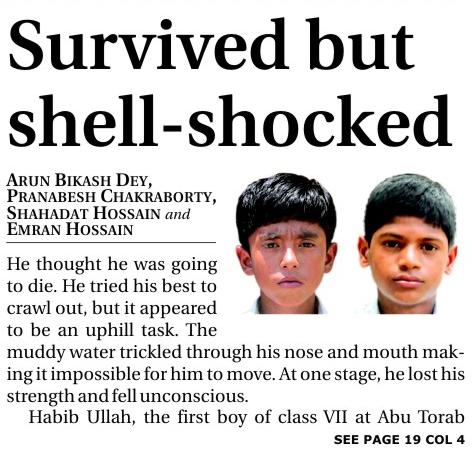 Survived but shell-shocked

ARUN BIKASH DEY,
PRANABESH CHAKRABORTY,
SHAHADAT HOSSAIN and
EMRAN HOSSAIN

He thought he was going to die. He tried his best to crawl out, but it appeared to be an uphill task. The muddy water trickled through his nose and mouth making it impossible for him to move. At one stage, he lost his strength and fell unconscious.

Habib Ullah, the first boy of class VII at Abu Torab

SEE PAGE 19 COL 4